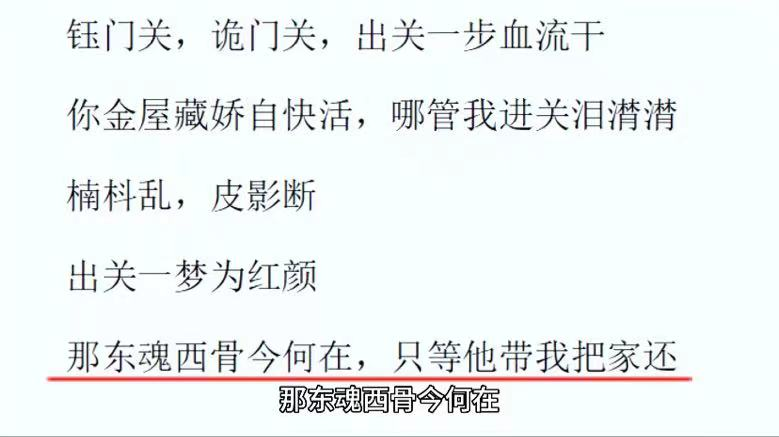 钰门关，诡门关，出关一步血流干

你金屋藏娇自快活，哪管我进关泪潸潸

楠料乱，皮影断

出关一梦为红颜

那东魂西骨今何在，只等他带我把家还

那东魂西骨今何在